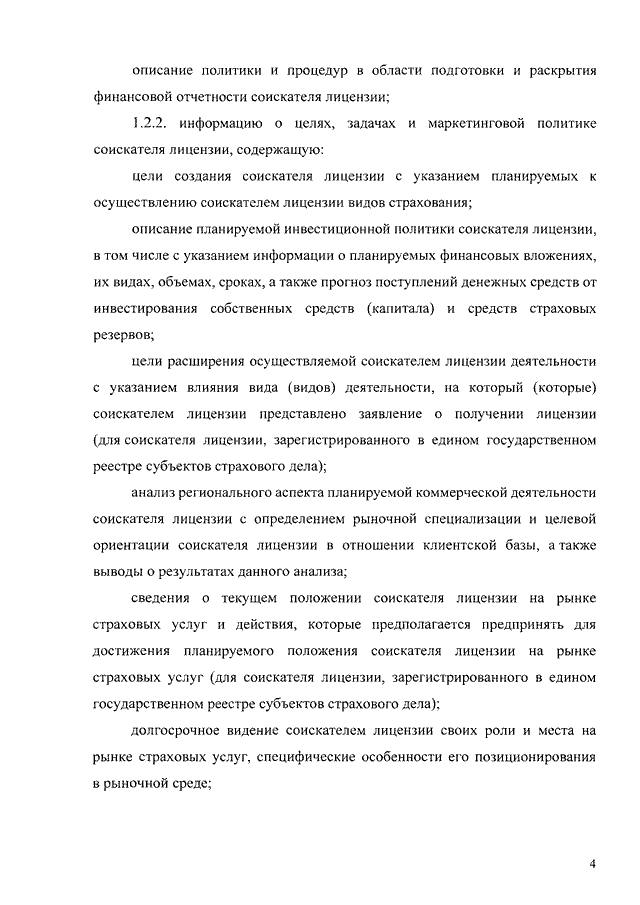 описание политики и процедур в области подготовки и раскрытия финансовой отчетности соискателя лицензии;

1.2.2. информацию о целях, задачах и маркетинговой политике соискателя лицензии, содержащую:

цели создания соискателя лицензии с указанием планируемых к осуществлению соискателем лицензии видов страхования;

описание планируемой инвестиционной политики соискателя лицензии, в том числе с указанием информации о планируемых финансовых вложениях, их видах, объемах, сроках, а также прогноз поступлений денежных средств от инвестирования собственных средств (капитала) и средств страховых резервов;

цели расширения осуществляемой соискателем лицензии деятельности с указанием влияния вида (видов) деятельности, на который (которые) соискателем лицензии представлено заявление о получении лицензии (для соискателя лицензии, зарегистрированного в едином государственном реестре субъектов страхового дела);

анализ регионального аспекта планируемой коммерческой деятельности соискателя лицензии с определением рыночной специализации и целевой ориентации соискателя лицензии в отношении клиентской базы, а также выводы о результатах данного анализа;

сведения о текущем положении соискателя лицензии на рынке страховых услуг и действия, которые предполагается предпринять для достижения планируемого положения соискателя лицензии на рынке страховых услуг (для соискателя лицензии, зарегистрированного в едином государственном реестре субъектов страхового дела);

долгосрочное видение соискателем лицензии своих роли и места на рынке страховых услуг, специфические особенности его позиционирования в рыночной среде;

4